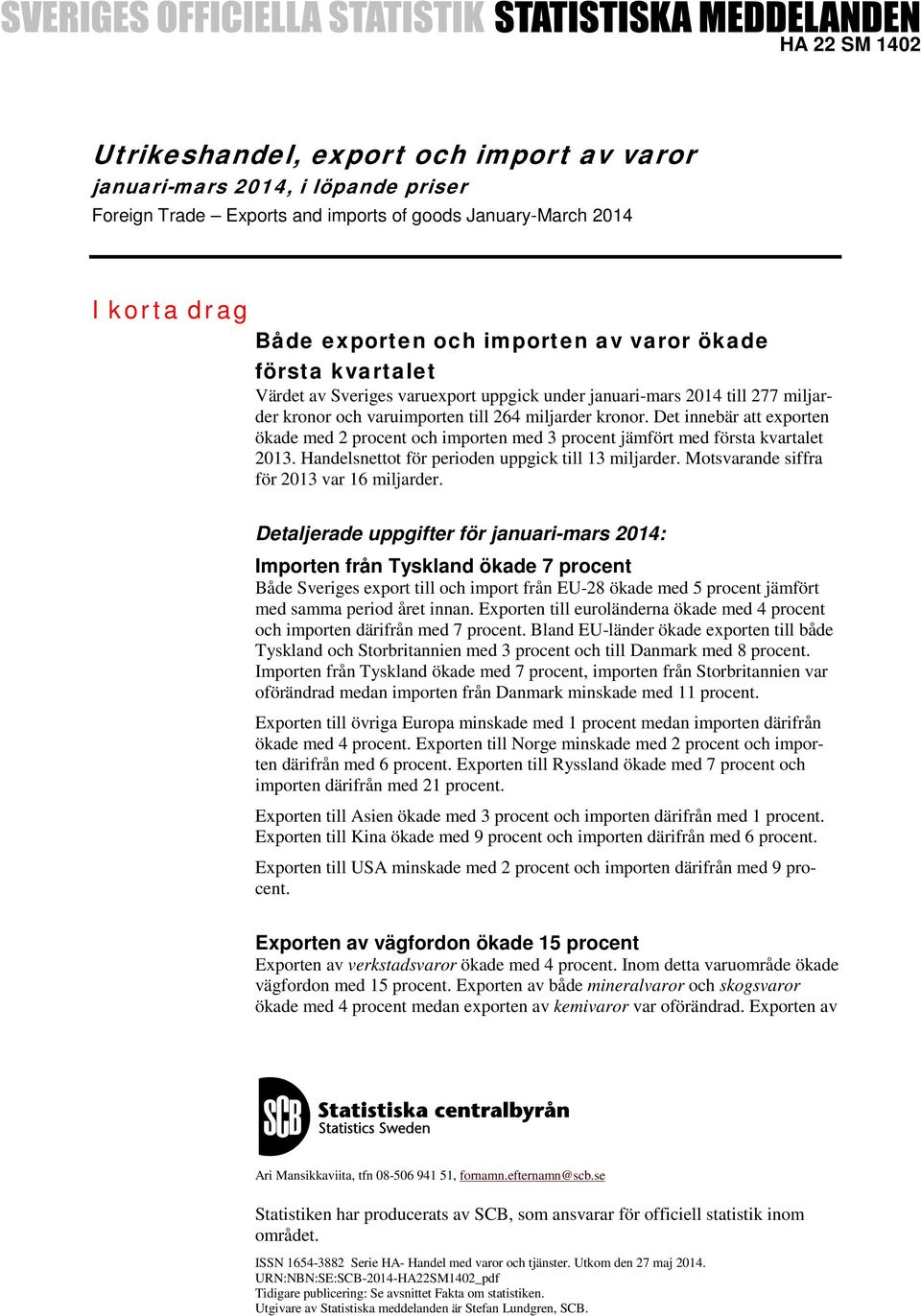 SVERIGES OFFICIELLA STATISTIK STATISTISKA MEDDELANDEN
HA 22 SM 1402

Utrikeshandel, export och import av varor
januari-mars 2014, i löpande priser
Foreign Trade – Exports and imports of goods January-March 2014

I korta drag

Både exporten och importen av varor ökade första kvartalet
Värdet av Sveriges varuexport uppgick under januari-mars 2014 till 277 miljarder kronor och varuimporten till 264 miljarder kronor. Det innebär att exporten ökade med 2 procent och importen med 3 procent jämfört med första kvartalet 2013. Handelsnettot för perioden uppgick till 13 miljarder. Motsvarande siffra för 2013 var 16 miljarder.

Detaljerade uppgifter för januari-mars 2014:

Importen från Tyskland ökade 7 procent
Både Sveriges export till och import från EU-28 ökade med 5 procent jämfört med samma period året innan. Exporten till euroländerna ökade med 4 procent och importen därifrån med 7 procent. Bland EU-länder ökade exporten till både Tyskland och Storbritannien med 3 procent och till Danmark med 8 procent. Importen från Tyskland ökade med 7 procent, importen från Storbritannien var oförändrad medan importen från Danmark minskade med 11 procent.

Exporten till övriga Europa minskade med 1 procent medan importen därifrån ökade med 4 procent. Exporten till Norge minskade med 2 procent och importen därifrån med 6 procent. Exporten till Ryssland ökade med 7 procent och importen därifrån med 21 procent.

Exporten till Asien ökade med 3 procent och importen därifrån med 1 procent. Exporten till Kina ökade med 9 procent och importen därifrån med 6 procent.

Exporten till USA minskade med 2 procent och importen därifrån med 9 procent.

Exporten av vägfordon ökade 15 procent
Exporten av verkstadsvaror ökade med 4 procent. Inom detta varuområde ökade vägfordon med 15 procent. Exporten av både mineralvaror och skogsvaror ökade med 4 procent medan exporten av kemivaror var oförändrad. Exporten av

SCB Statistiska centralbyrån
Statistics Sweden

Ari Mansikkaviita, tfn 08-506 941 51, fornamn.efternamn@scb.se

Statistiken har producerats av SCB, som ansvarar för officiell statistik inom området.

ISSN 1654-3882 Serie HA- Handel med varor och tjänster. Utkom den 27 maj 2014.
URN:NBN:SE:SCB-2014-HA22SM1402_pdf
Tidigare publicering: Se avsnittet Fakta om statistiken.
Utgivare av Statistiska meddelanden är Stefan Lundgren, SCB.